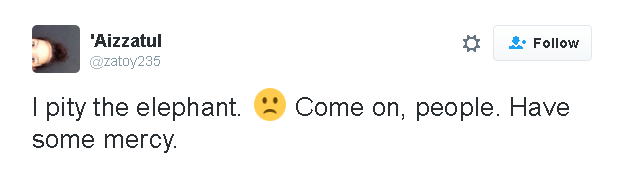 'Aizzatul
@zatoy235

Follow

I pity the elephant. 🙁 Come on, people. Have some mercy.